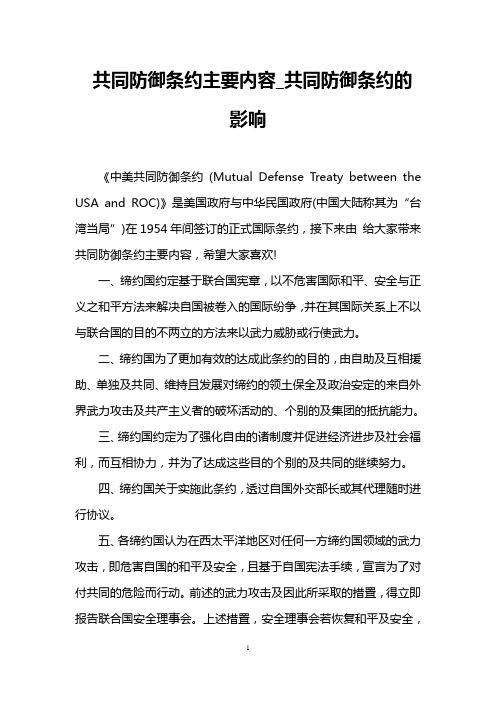 共同防御条约主要内容_共同防御条约的影响

《中美共同防御条约 (Mutual Defense Treaty between the USA and ROC)》是美国政府与中华民国政府(中国大陆称其为“台湾当局”)在1954年间签订的正式国际条约，接下来由 给大家带来共同防御条约主要内容，希望大家喜欢!

一、缔约国约定基于联合国宪章，以不危害国际和平、安全与正义之和平方法来解决自国被卷入的国际纷争，并在其国际关系上不以与联合国的目的不两立的方法来以武力威胁或行使武力。

二、缔约国为了更加有效的达成此条约的目的，由自助及互相援助、单独及共同、维持且发展对缔约的领土保全及政治安定的来自外界武力攻击及共产主义者的破坏活动的、个别的及集团的抵抗能力。

三、缔约国约定为了强化自由的诸制度并促进经济进步及社会福利，而互相协力，并为了达成这些目的个别的及共同的继续努力。

四、缔约国关于实施此条约，透过自国外交部长或其代理随时进行协议。

五、各缔约国认为在西太平洋地区对任何一方缔约国领域的武力攻击，即危害自国的和平及安全，且基于自国宪法手续，宣言为了对付共同的危险而行动。前述的武力攻击及因此所采取的措置，得立即报告联合国安全理事会。上述措置，安全理事会若恢复和平及安全，

1